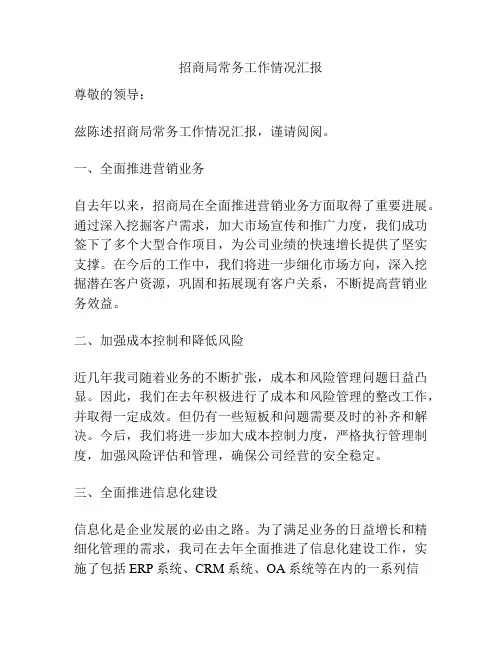 招商局常务工作情况汇报

尊敬的领导：

兹陈述招商局常务工作情况汇报，谨请阅阅。

一、全面推进营销业务

自去年以来，招商局在全面推进营销业务方面取得了重要进展。通过深入挖掘客户需求，加大市场宣传和推广力度，我们成功签下了多个大型合作项目，为公司业绩的快速增长提供了坚实支撑。在今后的工作中，我们将进一步细化市场方向，深入挖掘潜在客户资源，巩固和拓展现有客户关系，不断提高营销业务效益。

二、加强成本控制和降低风险

近几年我司随着业务的不断扩张，成本和风险管理问题日益凸显。因此，我们在去年积极进行了成本和风险管理的整改工作，并取得一定成效。但仍有一些短板和问题需要及时的补齐和解决。今后，我们将进一步加大成本控制力度，严格执行管理制度，加强风险评估和管理，确保公司经营的安全稳定。

三、全面推进信息化建设

信息化是企业发展的必由之路。为了满足业务的日益增长和精细化管理的需求，我司在去年全面推进了信息化建设工作，实施了包括 ERP 系统、CRM 系统、OA 系统等在内的一系列信